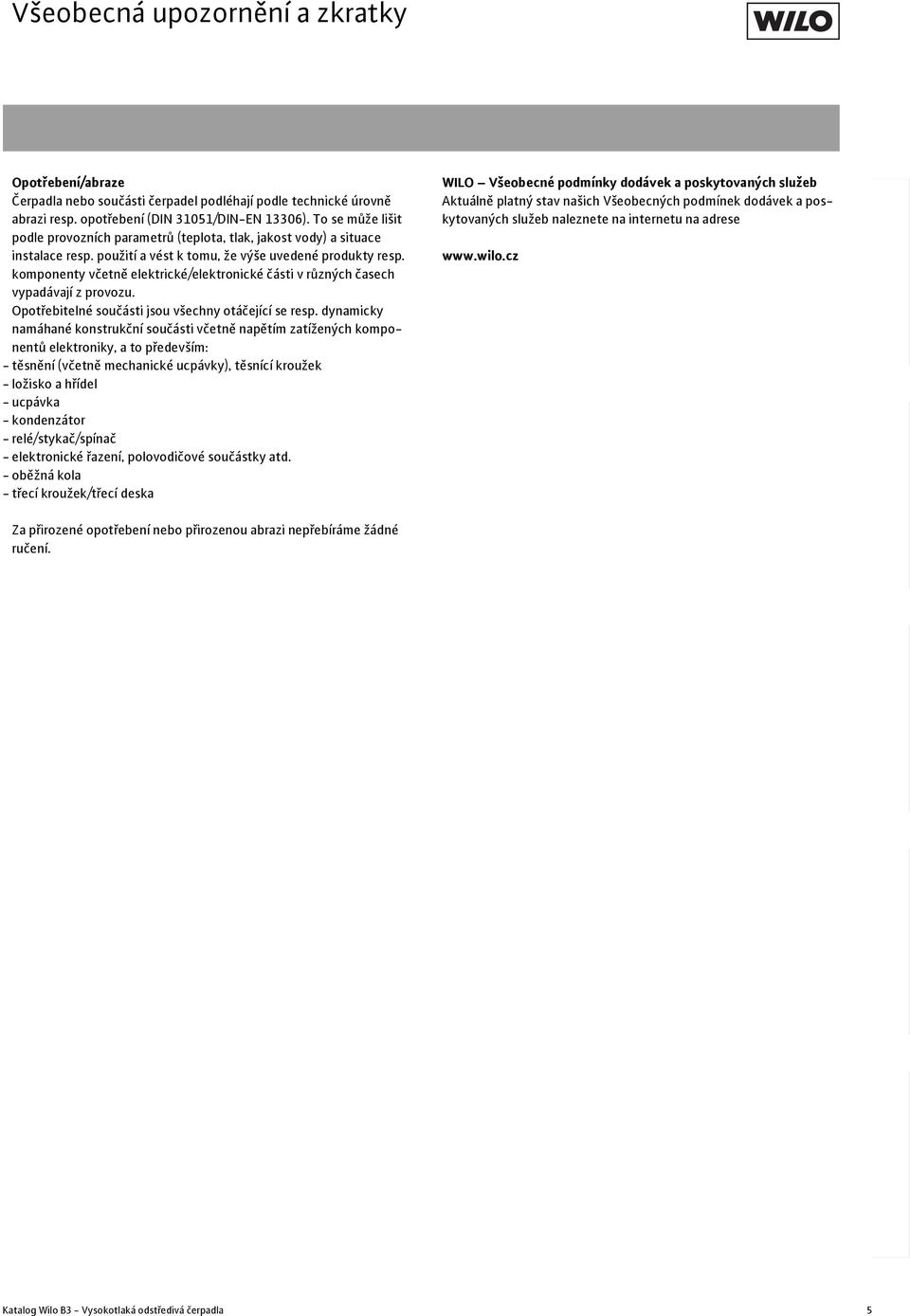 Všeobecná upozornění a zkratky

WILO

Opotřebení/abraze
Čerpadla nebo součásti čerpadel podléhají podle technické úrovně abrazi resp. opotřebení (DIN 31051/DIN-EN 13306). To se může lišit podle provozních parametrů (teplota, tlak, jakost vody) a situace instalace resp. použití a vést k tomu, že výše uvedené produkty resp. komponenty včetně elektrické/elektronické části v různých časech vypadávají z provozu.
Opotřebitelné součásti jsou všechny otáčející se resp. dynamicky namáhané konstrukční součásti včetně napětím zatížených komponentů elektroniky, a to především:
- těsnění (včetně mechanické ucpávky), těsnící kroužek
- ložisko a hřídel
- ucpávka
- kondenzátor
- relé/stykač/spínač
- elektronické řazení, polovodičové součástky atd.
- oběžná kola
- třecí kroužek/třecí deska

Za přirozené opotřebení nebo přirozenou abrazi nepřebíráme žádné ručení.

WILO – Všeobecné podmínky dodávek a poskytovaných služeb
Aktuálně platný stav našich Všeobecných podmínek dodávek a poskytovaných služeb naleznete na internetu na adrese

www.wilo.cz

Katalog Wilo B3 - Vysokotlaká odstředivá čerpadla

5